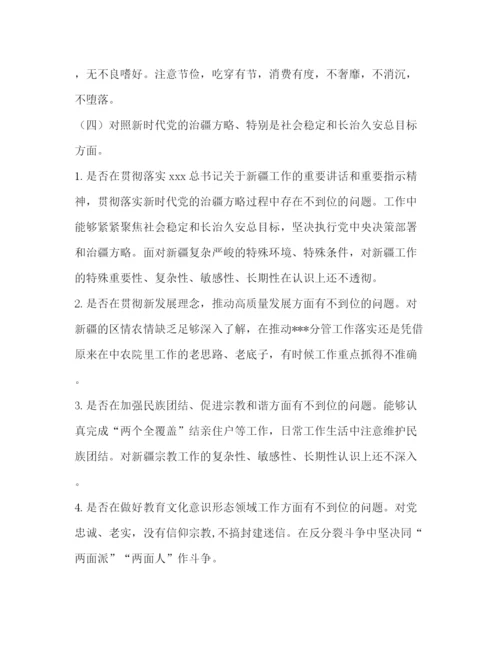 ，无不良嗜好。注意节俭，吃穿有节，消费有度，不奢靡，不消沉，不堕落。

（四）对照新时代党的治疆方略、特别是社会稳定和长治久安总目标方面。

1. 是否在贯彻落实 xxx 总书记关于新疆工作的重要讲话和重要指示精神，贯彻落实新时代党的治疆方略过程中存在不到位的问题。工作中能够紧紧聚焦社会稳定和长治久安总目标，坚决执行党中央决策部署和治疆方略。面对新疆复杂严峻的特殊环境、特殊条件，对新疆工作的特殊重要性、复杂性、敏感性、长期性在认识上还不透彻。

2. 是否在贯彻新发展理念，推动高质量发展方面有不到位的问题。对新疆的区情农情缺乏足够深入了解，在推动***分管工作落实还是凭借原来在中农院里工作的老思路、老底子，有时候工作重点抓得不准确。

3. 是否在加强民族团结、促进宗教和谐方面有不到位的问题。能够认真完成“两个全覆盖”结亲住户等工作，日常工作生活中注意维护民族团结。对新疆宗教工作的复杂性、敏感性、长期性认识上还不深入。

4. 是否在做好教育文化意识形态领域工作方面有不到位的问题。对党忠诚、老实，没有信仰宗教，不搞封建迷信。在反分裂斗争中坚决同“两面派”“两面人”作斗争。